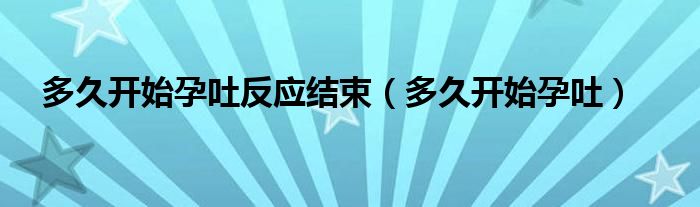 多久开始孕吐反应结束（多久开始孕吐）